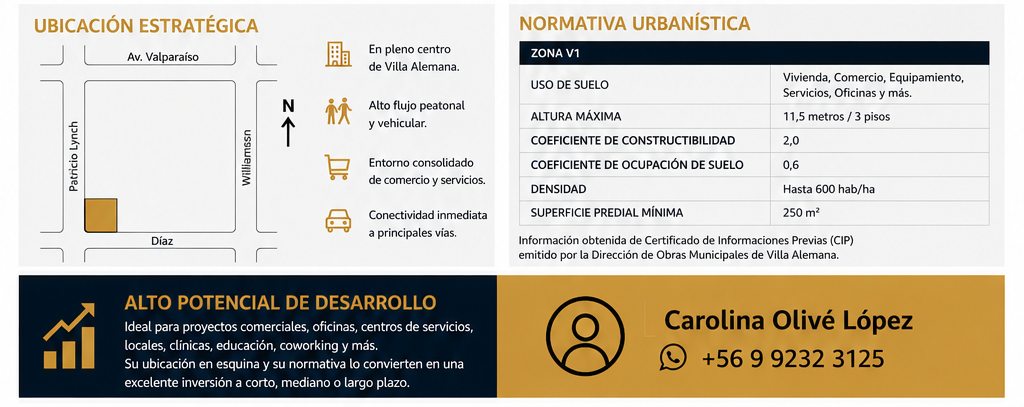 UBICACIÓN ESTRATÉGICA

Av. Valparaíso

Patricio Lynch

Williamssn

Díaz

N

En pleno centro de Villa Alemana.

Alto flujo peatonal y vehicular.

Entorno consolidado de comercio y servicios.

Conectividad inmediata a principales vías.

NORMATIVA URBANÍSTICA

| ZONA V1 | |
|---|---|
| USO DE SUELO | Vivienda, Comercio, Equipamiento, Servicios, Oficinas y más. |
| ALTURA MÁXIMA | 11,5 metros / 3 pisos |
| COEFICIENTE DE CONSTRUCTIBILIDAD | 2,0 |
| COEFICIENTE DE OCUPACIÓN DE SUELO | 0,6 |
| DENSIDAD | Hasta 600 hab/ha |
| SUPERFICIE PREDIAL MÍNIMA | 250 m² |

Información obtenida de Certificado de Informaciones Previas (CIP) emitido por la Dirección de Obras Municipales de Villa Alemana.

ALTO POTENCIAL DE DESARROLLO

Ideal para proyectos comerciales, oficinas, centros de servicios, locales, clínicas, educación, coworking y más.
Su ubicación en esquina y su normativa lo convierten en una excelente inversión a corto, mediano o largo plazo.

Carolina Olivé López

+56 9 9232 3125